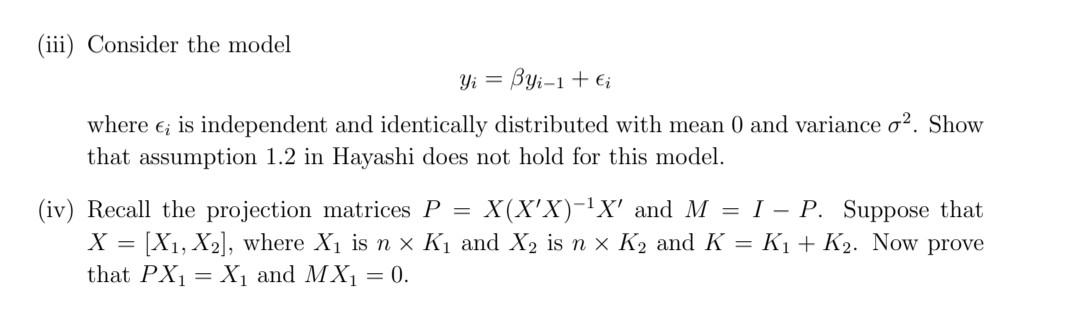 (iii) Consider the model

$$y_i = \beta y_{i-1} + \epsilon_i$$

where $\epsilon_i$ is independent and identically distributed with mean 0 and variance $\sigma^2$. Show that assumption 1.2 in Hayashi does not hold for this model.

(iv) Recall the projection matrices $P = X(X'X)^{-1}X'$ and $M = I - P$. Suppose that $X = [X_1, X_2]$, where $X_1$ is $n \times K_1$ and $X_2$ is $n \times K_2$ and $K = K_1 + K_2$. Now prove that $PX_1 = X_1$ and $MX_1 = 0$.